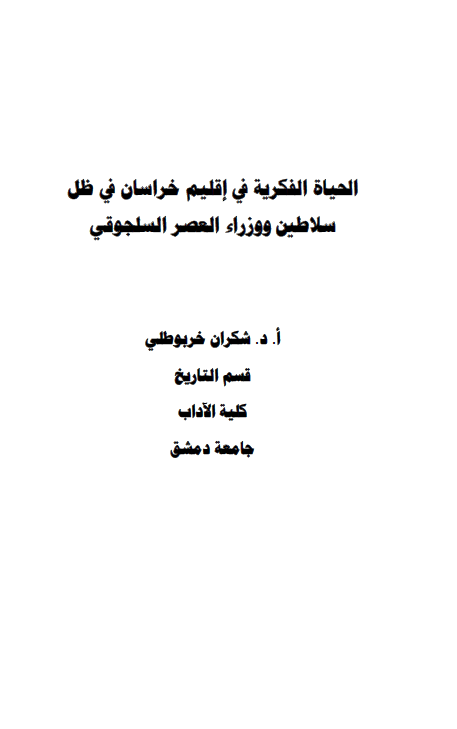 الحياة الفكرية في إقليم خراسان في ظل سلاطين ووزراء العصر السلجوقي

أ. د. شكران خربوطلي

قسم التاريخ

كلية الآداب

جامعة دمشق